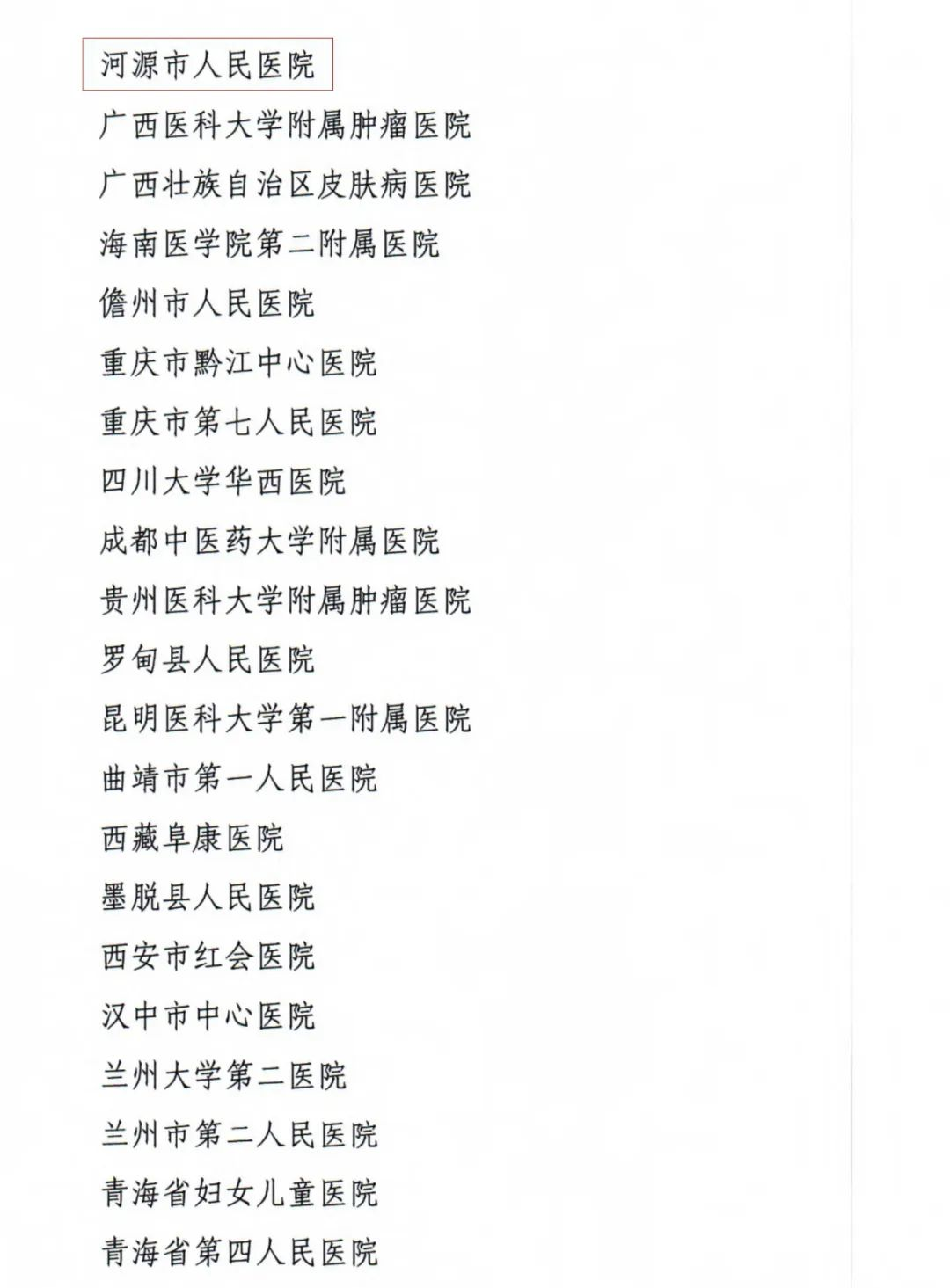 河源市人民医院
广西医科大学附属肿瘤医院
广西壮族自治区皮肤病医院
海南医学院第二附属医院
儋州市人民医院
重庆市黔江中心医院
重庆市第七人民医院
四川大学华西医院
成都中医药大学附属医院
贵州医科大学附属肿瘤医院
罗甸县人民医院
昆明医科大学第一附属医院
曲靖市第一人民医院
西藏阜康医院
墨脱县人民医院
西安市红会医院
汉中市中心医院
兰州大学第二医院
兰州市第二人民医院
青海省妇女儿童医院
青海省第四人民医院